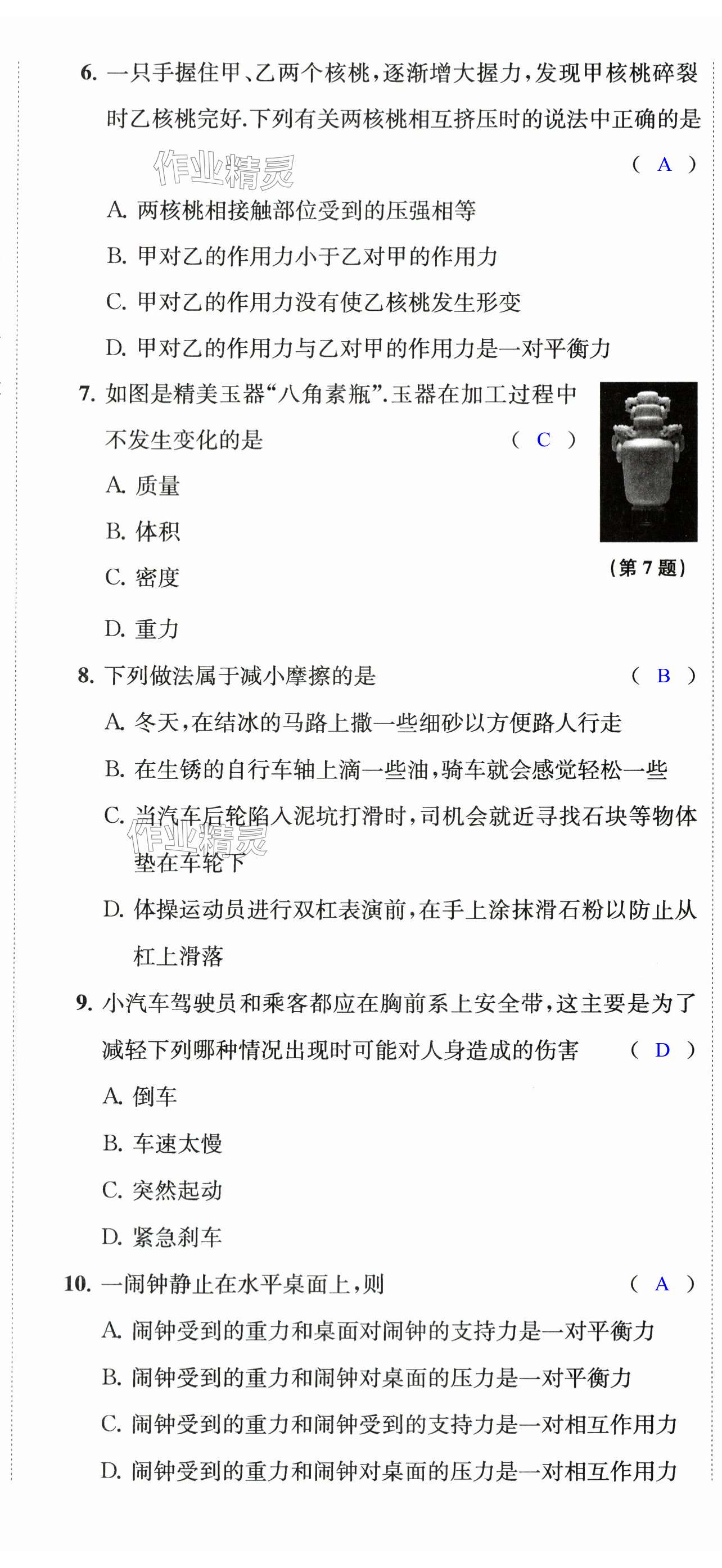 6. 一只手握住甲、乙两个核桃，逐渐增大握力，发现甲核桃碎裂时乙核桃完好.下列有关两核桃相互挤压时的说法中正确的是 （ A ）

作业精灵

A. 两核桃相接触部位受到的压强相等

B. 甲对乙的作用力小于乙对甲的作用力

C. 甲对乙的作用力没有使乙核桃发生形变

D. 甲对乙的作用力与乙对甲的作用力是一对平衡力

7. 如图是精美玉器“八角素瓶”.玉器在加工过程中不发生变化的是 （ C ）

A. 质量

B. 体积

C. 密度

D. 重力

（第 7 题）

8. 下列做法属于减小摩擦的是 （ B ）

A. 冬天，在结冰的马路上撒一些细砂以方便路人行走

B. 在生锈的自行车轴上滴一些油，骑车就会感觉轻松一些

C. 当汽车后轮陷入泥坑打滑时，司机会就近寻找石块等物体垫在车轮下

作业精灵

D. 体操运动员进行双杠表演前，在手上涂抹滑石粉以防止从杠上滑落

9. 小汽车驾驶员和乘客都应在胸前系上安全带，这主要是为了减轻下列哪种情况出现时可能对人身造成的伤害 （ D ）

A. 倒车

B. 车速太慢

C. 突然起动

D. 紧急刹车

10. 一闹钟静止在水平桌面上，则 （ A ）

A. 闹钟受到的重力和桌面对闹钟的支持力是一对平衡力

B. 闹钟受到的重力和闹钟对桌面的压力是一对平衡力

C. 闹钟受到的重力和闹钟受到的支持力是一对相互作用力

D. 闹钟受到的重力和闹钟对桌面的压力是一对相互作用力